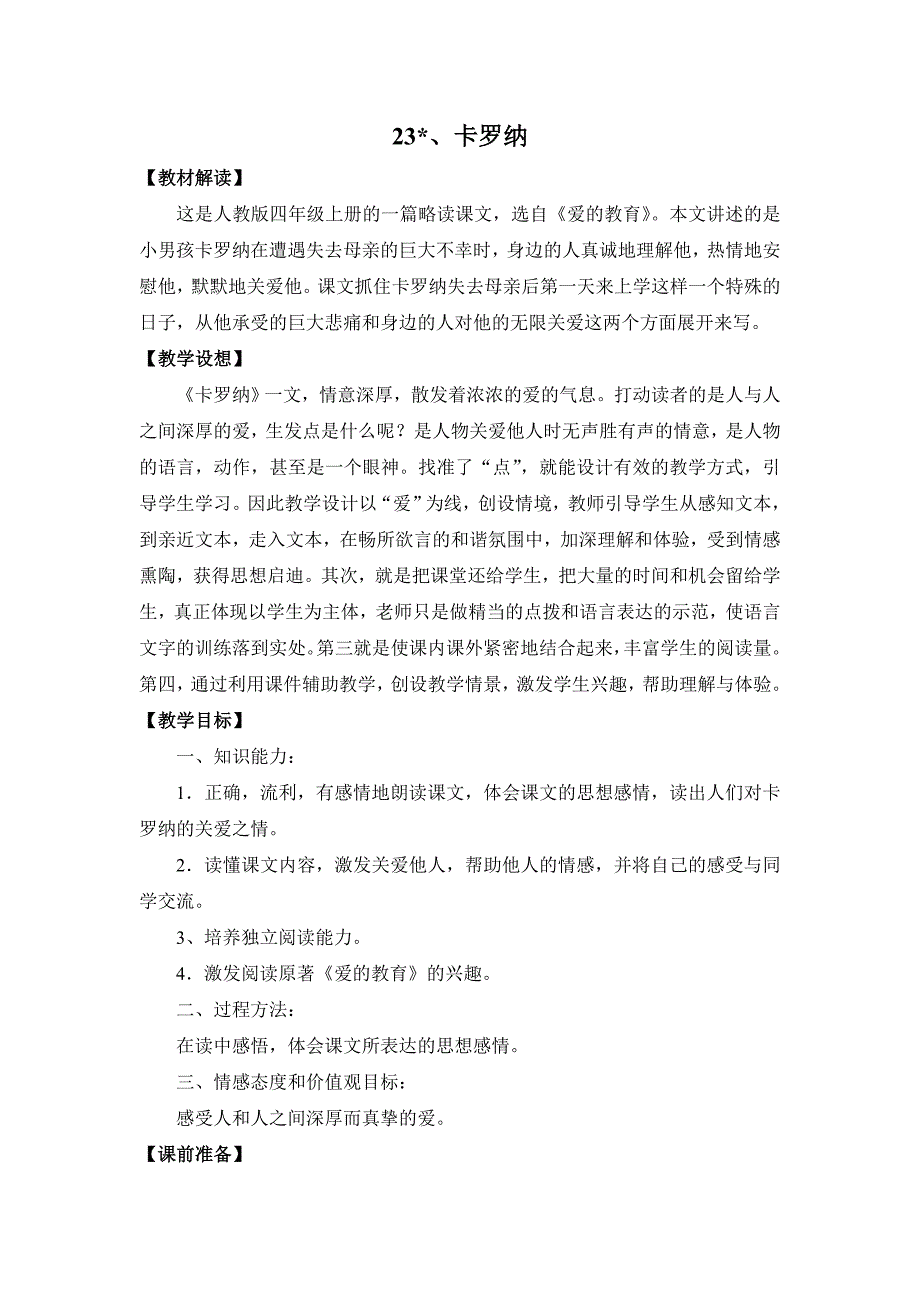 23*、卡罗纳

【教材解读】

这是人教版四年级上册的一篇略读课文，选自《爱的教育》。本文讲述的是小男孩卡罗纳在遭遇失去母亲的巨大不幸时，身边的人真诚地理解他，热情地安慰他，默默地关爱他。课文抓住卡罗纳失去母亲后第一天来上学这样一个特殊的日子，从他承受的巨大悲痛和身边的人对他的无限关爱这两个方面展开来写。

【教学设想】

《卡罗纳》一文，情意深厚，散发着浓浓的爱的气息。打动读者的是人与人之间深厚的爱，生发点是什么呢？是人物关爱他人时无声胜有声的情意，是人物的语言，动作，甚至是一个眼神。找准了“点”，就能设计有效的教学方式，引导学生学习。因此教学设计以“爱”为线，创设情境，教师引导学生从感知文本，到亲近文本，走入文本，在畅所欲言的和谐氛围中，加深理解和体验，受到情感熏陶，获得思想启迪。其次，就是把课堂还给学生，把大量的时间和机会留给学生，真正体现以学生为主体，老师只是做精当的点拨和语言表达的示范，使语言文字的训练落到实处。第三就是使课内课外紧密地结合起来，丰富学生的阅读量。第四，通过利用课件辅助教学，创设教学情景，激发学生兴趣，帮助理解与体验。

【教学目标】

一、知识能力：

1．正确，流利，有感情地朗读课文，体会课文的思想感情，读出人们对卡罗纳的关爱之情。

2．读懂课文内容，激发关爱他人，帮助他人的情感，并将自己的感受与同学交流。

3、培养独立阅读能力。

4．激发阅读原著《爱的教育》的兴趣。

二、过程方法：

在读中感悟，体会课文所表达的思想感情。

三、情感态度和价值观目标：

感受人和人之间深厚而真挚的爱。

【课前准备】